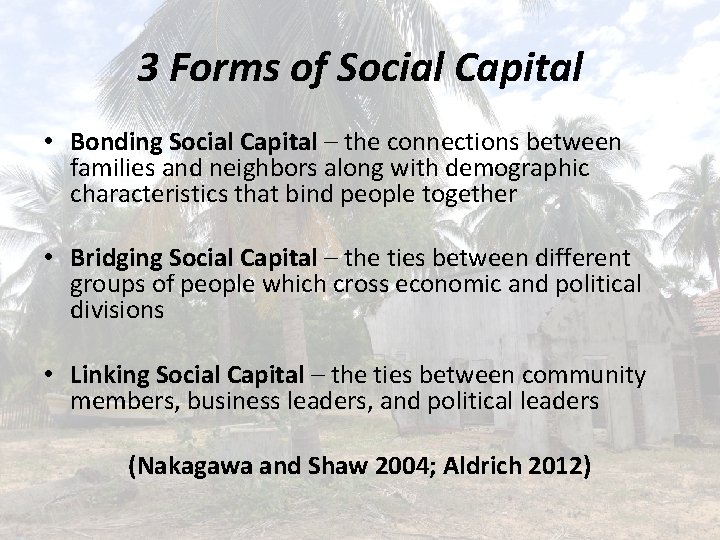 3 Forms of Social Capital

• Bonding Social Capital – the connections between families and neighbors along with demographic characteristics that bind people together

• Bridging Social Capital – the ties between different groups of people which cross economic and political divisions

• Linking Social Capital – the ties between community members, business leaders, and political leaders

(Nakagawa and Shaw 2004; Aldrich 2012)